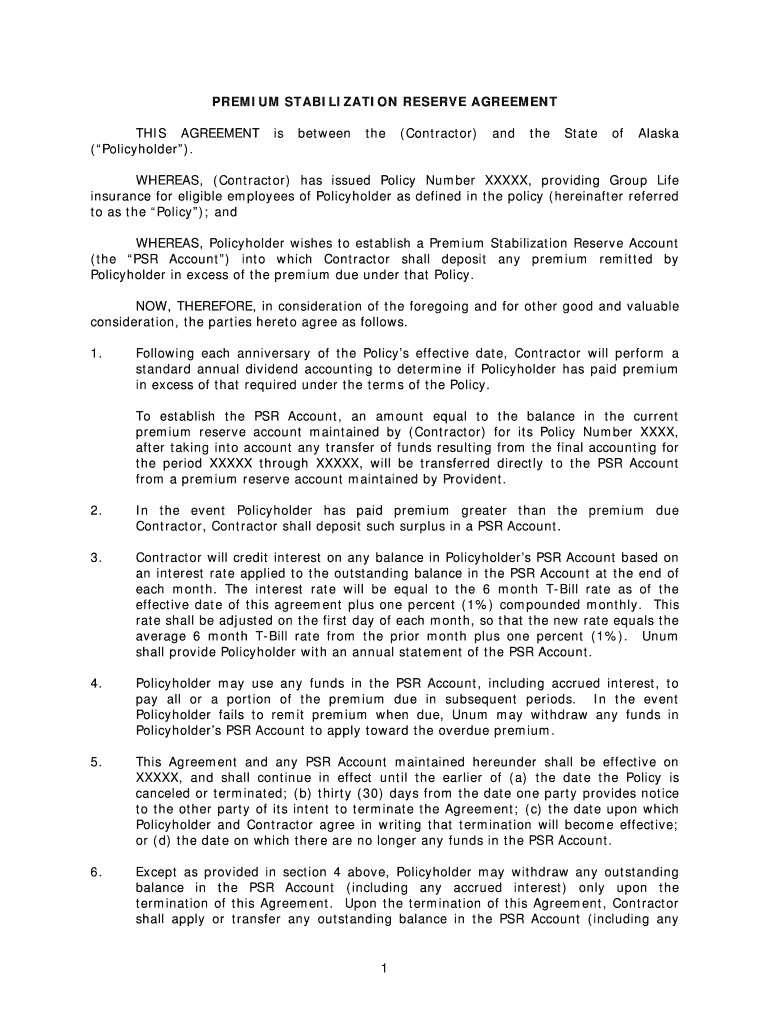 PREMIUM STABILIZATION RESERVE AGREEMENT

THIS AGREEMENT is between the (Contractor) and the State of Alaska (“Policyholder”).

WHEREAS, (Contractor) has issued Policy Number XXXXX, providing Group Life insurance for eligible employees of Policyholder as defined in the policy (hereinafter referred to as the “Policy”); and

WHEREAS, Policyholder wishes to establish a Premium Stabilization Reserve Account (the “PSR Account”) into which Contractor shall deposit any premium remitted by Policyholder in excess of the premium due under that Policy.

NOW, THEREFORE, in consideration of the foregoing and for other good and valuable consideration, the parties hereto agree as follows.

1. Following each anniversary of the Policy’s effective date, Contractor will perform a standard annual dividend accounting to determine if Policyholder has paid premium in excess of that required under the terms of the Policy.

To establish the PSR Account, an amount equal to the balance in the current premium reserve account maintained by (Contractor) for its Policy Number XXXX, after taking into account any transfer of funds resulting from the final accounting for the period XXXXX through XXXXX, will be transferred directly to the PSR Account from a premium reserve account maintained by Provident.

2. In the event Policyholder has paid premium greater than the premium due Contractor, Contractor shall deposit such surplus in a PSR Account.

3. Contractor will credit interest on any balance in Policyholder’s PSR Account based on an interest rate applied to the outstanding balance in the PSR Account at the end of each month. The interest rate will be equal to the 6 month T-Bill rate as of the effective date of this agreement plus one percent (1%) compounded monthly. This rate shall be adjusted on the first day of each month, so that the new rate equals the average 6 month T-Bill rate from the prior month plus one percent (1%). Unum shall provide Policyholder with an annual statement of the PSR Account.

4. Policyholder may use any funds in the PSR Account, including accrued interest, to pay all or a portion of the premium due in subsequent periods. In the event Policyholder fails to remit premium when due, Unum may withdraw any funds in Policyholder’s PSR Account to apply toward the overdue premium.

5. This Agreement and any PSR Account maintained hereunder shall be effective on XXXXX, and shall continue in effect until the earlier of (a) the date the Policy is canceled or terminated; (b) thirty (30) days from the date one party provides notice to the other party of its intent to terminate the Agreement; (c) the date upon which Policyholder and Contractor agree in writing that termination will become effective; or (d) the date on which there are no longer any funds in the PSR Account.

6. Except as provided in section 4 above, Policyholder may withdraw any outstanding balance in the PSR Account (including any accrued interest) only upon the termination of this Agreement. Upon the termination of this Agreement, Contractor shall apply or transfer any outstanding balance in the PSR Account (including any

1